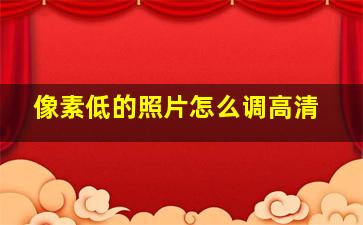 像素低的照片怎么调高清